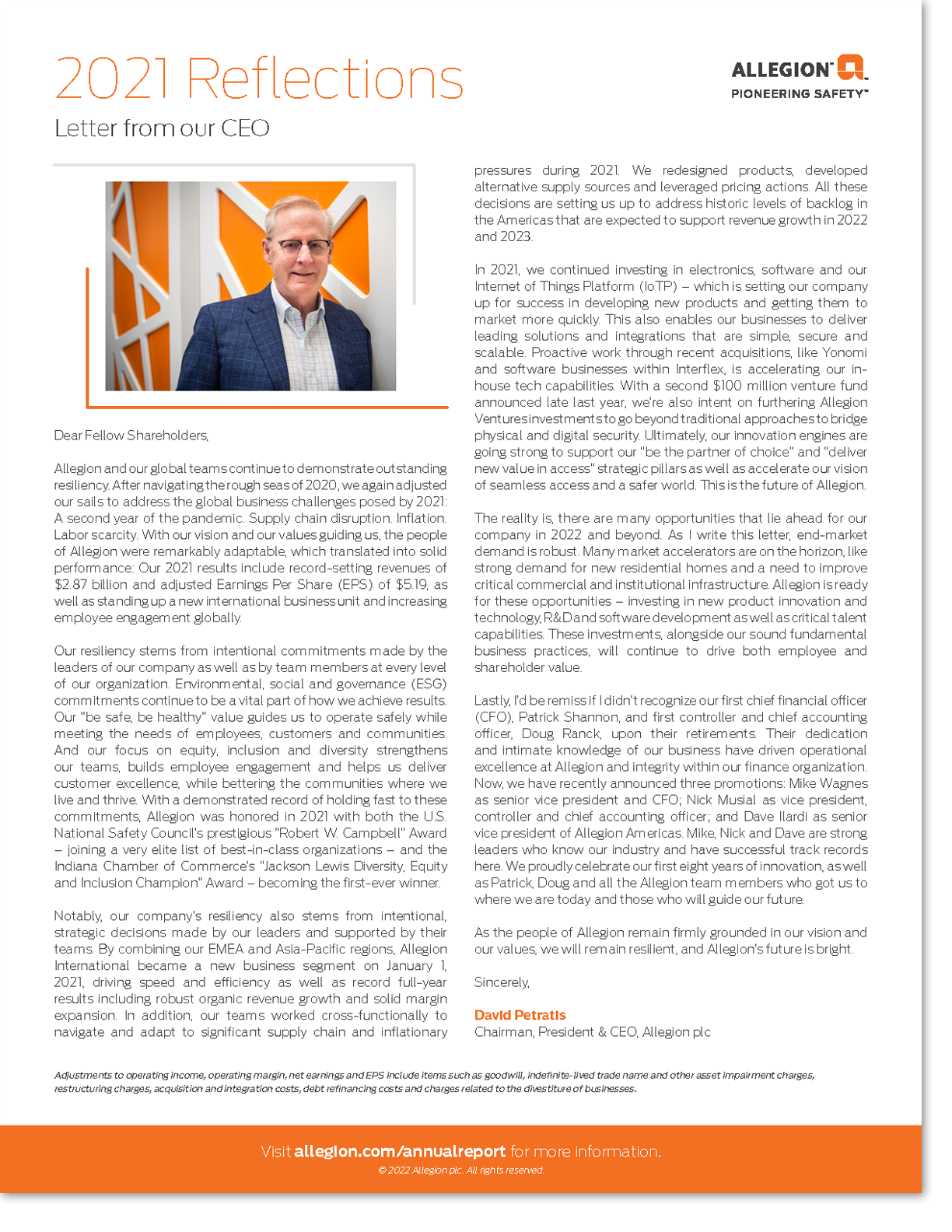 2021 Reflections

Letter from our CEO

ALLEGION™
PIONEERING SAFETY™

Dear Fellow Shareholders,

Allegion and our global teams continue to demonstrate outstanding resiliency. After navigating the rough seas of 2020, we again adjusted our sails to address the global business challenges posed by 2021: A second year of the pandemic. Supply chain disruption. Inflation. Labor scarcity. With our vision and our values guiding us, the people of Allegion were remarkably adaptable, which translated into solid performance: Our 2021 results include record-setting revenues of $2.87 billion and adjusted Earnings Per Share (EPS) of $5.19, as well as standing up a new international business unit and increasing employee engagement globally.

Our resiliency stems from intentional commitments made by the leaders of our company as well as by team members at every level of our organization. Environmental, social and governance (ESG) commitments continue to be a vital part of how we achieve results. Our "be safe, be healthy" value guides us to operate safely while meeting the needs of employees, customers and communities. And our focus on equity, inclusion and diversity strengthens our teams, builds employee engagement and helps us deliver customer excellence, while bettering the communities where we live and thrive. With a demonstrated record of holding fast to these commitments, Allegion was honored in 2021 with both the U.S. National Safety Council's prestigious "Robert W. Campbell" Award – joining a very elite list of best-in-class organizations – and the Indiana Chamber of Commerce's "Jackson Lewis Diversity, Equity and Inclusion Champion" Award – becoming the first-ever winner.

Notably, our company's resiliency also stems from intentional, strategic decisions made by our leaders and supported by their teams. By combining our EMEA and Asia-Pacific regions, Allegion International became a new business segment on January 1, 2021, driving speed and efficiency as well as record full-year results including robust organic revenue growth and solid margin expansion. In addition, our teams worked cross-functionally to navigate and adapt to significant supply chain and inflationary pressures during 2021. We redesigned products, developed alternative supply sources and leveraged pricing actions. All these decisions are setting us up to address historic levels of backlog in the Americas that are expected to support revenue growth in 2022 and 2023.

In 2021, we continued investing in electronics, software and our Internet of Things Platform (IoTP) – which is setting our company up for success in developing new products and getting them to market more quickly. This also enables our businesses to deliver leading solutions and integrations that are simple, secure and scalable. Proactive work through recent acquisitions, like Yonomi and software businesses within Interflex, is accelerating our in-house tech capabilities. With a second $100 million venture fund announced late last year, we're also intent on furthering Allegion Ventures investments to go beyond traditional approaches to bridge physical and digital security. Ultimately, our innovation engines are going strong to support our "be the partner of choice" and "deliver new value in access" strategic pillars as well as accelerate our vision of seamless access and a safer world. This is the future of Allegion.

The reality is, there are many opportunities that lie ahead for our company in 2022 and beyond. As I write this letter, end-market demand is robust. Many market accelerators are on the horizon, like strong demand for new residential homes and a need to improve critical commercial and institutional infrastructure. Allegion is ready for these opportunities – investing in new product innovation and technology, R&D and software development as well as critical talent capabilities. These investments, alongside our sound fundamental business practices, will continue to drive both employee and shareholder value.

Lastly, I'd be remiss if I didn't recognize our first chief financial officer (CFO), Patrick Shannon, and first controller and chief accounting officer, Doug Ranck, upon their retirements. Their dedication and intimate knowledge of our business have driven operational excellence at Allegion and integrity within our finance organization. Now, we have recently announced three promotions: Mike Wagnes as senior vice president and CFO; Nick Musial as vice president, controller and chief accounting officer; and Dave Ilardi as senior vice president of Allegion Americas. Mike, Nick and Dave are strong leaders who know our industry and have successful track records here. We proudly celebrate our first eight years of innovation, as well as Patrick, Doug and all the Allegion team members who got us to where we are today and those who will guide our future.

As the people of Allegion remain firmly grounded in our vision and our values, we will remain resilient, and Allegion's future is bright.

Sincerely,

David Petratis
Chairman, President & CEO, Allegion plc

Adjustments to operating income, operating margin, net earnings and EPS include items such as goodwill, indefinite-lived trade name and other asset impairment charges, restructuring charges, acquisition and integration costs, debt refinancing costs and charges related to the divestiture of businesses.

Visit allegion.com/annualreport for more information.
© 2022 Allegion plc. All rights reserved.